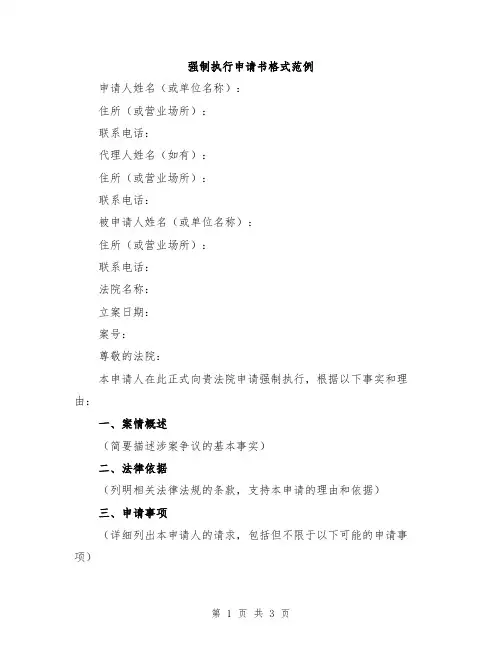 强制执行申请书格式范例

申请人姓名（或单位名称）：

住所（或营业场所）：

联系电话：

代理人姓名（如有）：

住所（或营业场所）：

联系电话：

被申请人姓名（或单位名称）：

住所（或营业场所）：

联系电话：

法院名称：

立案日期：

案号：

尊敬的法院：

本申请人在此正式向贵法院申请强制执行，根据以下事实和理由：

一、案情概述

（简要描述涉案争议的基本事实）

二、法律依据

（列明相关法律法规的条款，支持本申请的理由和依据）

三、申请事项

（详细列出本申请人的请求，包括但不限于以下可能的申请事项）

第 1 页 共 3 页